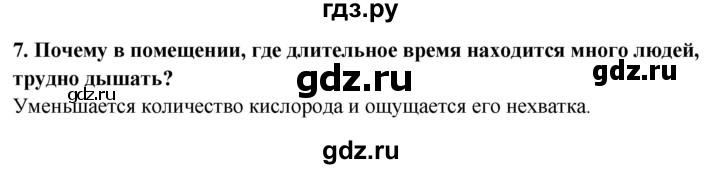 гдз.ру

7. Почему в помещении, где длительное время находится много людей, трудно дышать?

gdz.ru gdz.ru gdz.ru

Уменьшается количество кислорода и ощущается его нехватка.

gdz.ru